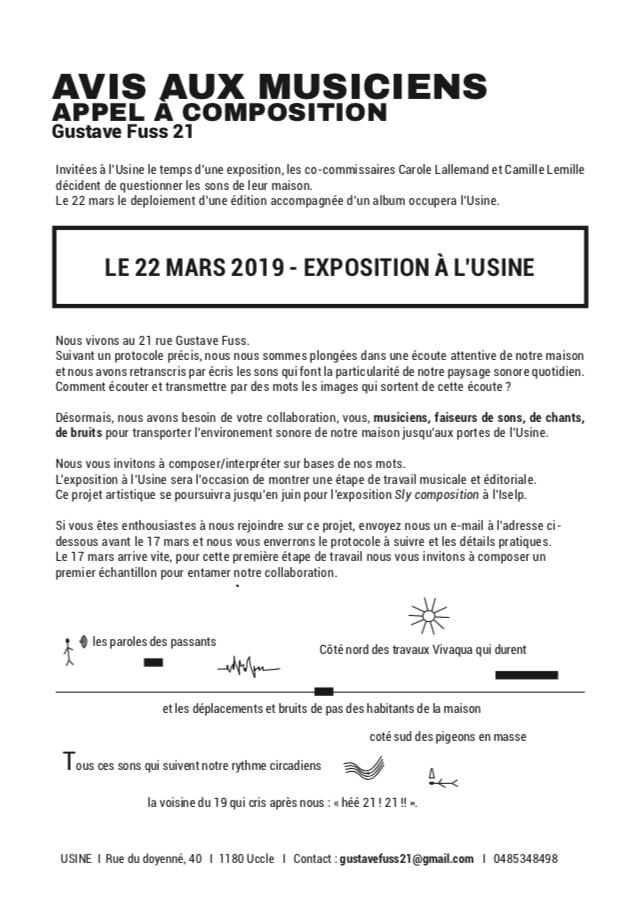 AVIS AUX MUSICIENS
APPEL À COMPOSITION
Gustave Fuss 21

Invitées à l'Usine le temps d'une exposition, les co-commissaires Carole Lallemand et Camille Lemille décident de questionner les sons de leur maison.
Le 22 mars le deploiement d'une édition accompagnée d'un album occupera l'Usine.

LE 22 MARS 2019 - EXPOSITION À L'USINE

Nous vivons au 21 rue Gustave Fuss.
Suivant un protocole précis, nous nous sommes plongées dans une écoute attentive de notre maison et nous avons retranscris par écris les sons qui font la particularité de notre paysage sonore quotidien.
Comment écouter et transmettre par des mots les images qui sortent de cette écoute ?

Désormais, nous avons besoin de votre collaboration, vous, musiciens, faiseurs de sons, de chants, de bruits pour transporter l'environement sonore de notre maison jusqu'aux portes de l'Usine.

Nous vous invitons à composer/interpréter sur bases de nos mots.
L'exposition à l'Usine sera l'occasion de montrer une étape de travail musicale et éditoriale.
Ce projet artistique se poursuivra jusqu'en juin pour l'exposition Sly composition à l'Iselp.

Si vous êtes enthousiastes à nous rejoindre sur ce projet, envoyez nous un e-mail à l'adresse ci-dessous avant le 17 mars et nous vous enverrons le protocole à suivre et les détails pratiques.
Le 17 mars arrive vite, pour cette première étape de travail nous vous invitons à composer un premier échantillon pour entamer notre collaboration.

les paroles des passants

Côté nord des travaux Vivaqua qui durent

et les déplacements et bruits de pas des habitants de la maison

coté sud des pigeons en masse

Tous ces sons qui suivent notre rythme circadiens

la voisine du 19 qui cris après nous : « héé 21 ! 21 !! ».

USINE I Rue du doyenné, 40 I 1180 Uccle I Contact : gustavefuss21@gmail.com I 0485348498